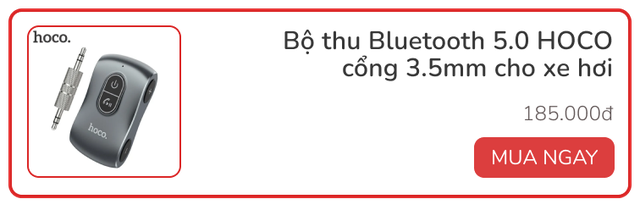 hoco.

hoco.

Bộ thu Bluetooth 5.0 HOCO cổng 3.5mm cho xe hơi

185.000đ

MUA NGAY